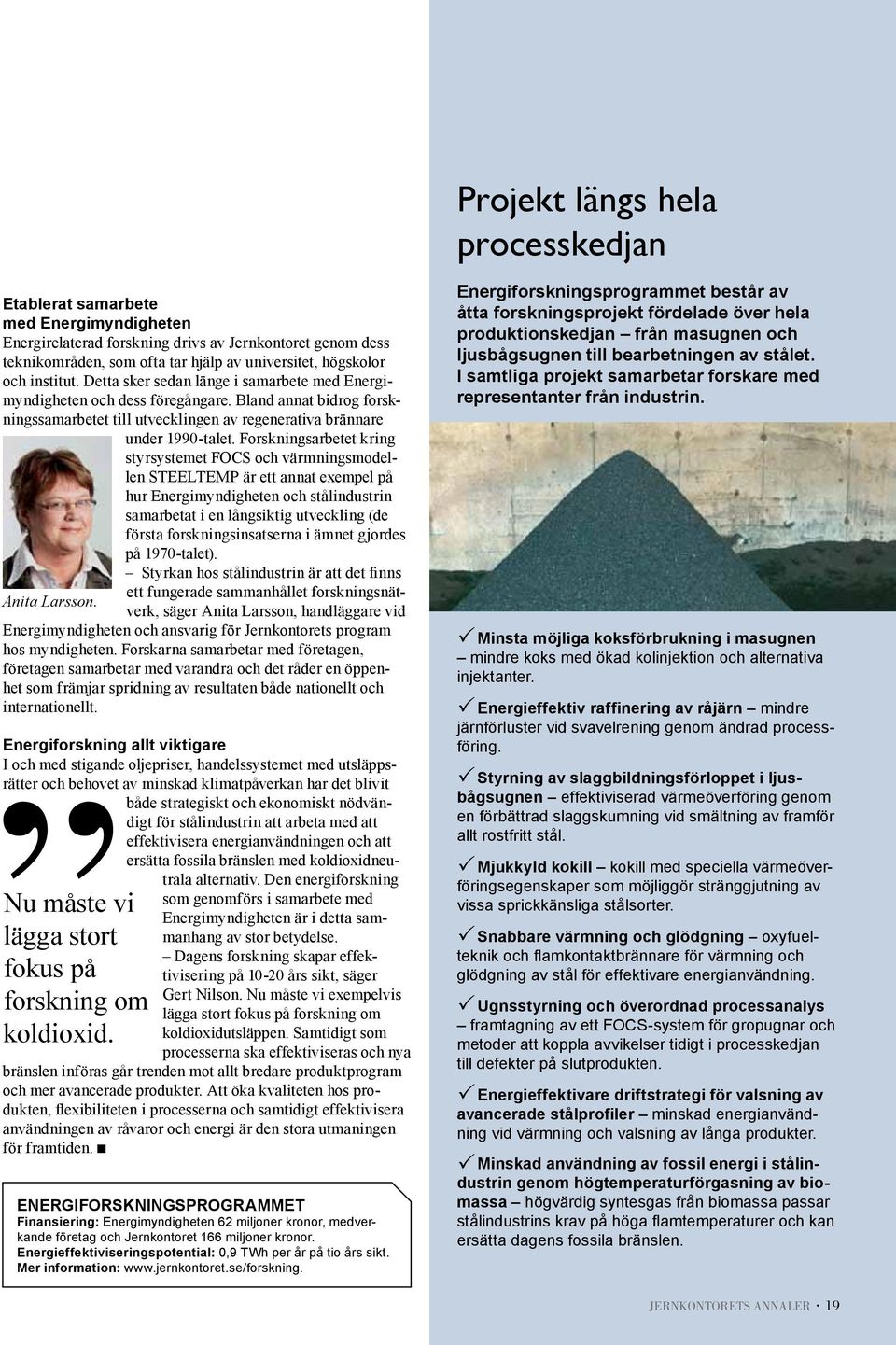 Etablerat samarbete med Energimyndigheten
Energirelaterad forskning drivs av Jernkontoret genom dess teknikområden, som ofta tar hjälp av universitet, högskolor och institut. Detta sker sedan länge i samarbete med Energimyndigheten och dess föregångare. Bland annat bidrog forskningssamarbetet till utvecklingen av regenerativa brännare under 1990-talet. Forskningsarbetet kring styrsystemet FOCS och värmningsmodellen STEELTEMP är ett annat exempel på hur Energimyndigheten och stålindustrin samarbetat i en långsiktig utveckling (de första forskningsinsatserna i ämnet gjordes på 1970-talet).

– Styrkan hos stålindustrin är att det finns ett fungerade sammanhållet forskningsnätverk, säger Anita Larsson, handläggare vid Energimyndigheten och ansvarig för Jernkontorets program hos myndigheten. Forskarna samarbetar med företagen, företagen samarbetar med varandra och det råder en öppenhet som främjar spridning av resultaten både nationellt och internationellt.

Anita Larsson.

Energiforskning allt viktigare
I och med stigande oljepriser, handelssystemet med utsläppsrätter och behovet av minskad klimatpåverkan har det blivit både strategiskt och ekonomiskt nödvändigt för stålindustrin att arbeta med att effektivisera energianvändningen och att ersätta fossila bränslen med koldioxidneutrala alternativ. Den energiforskning som genomförs i samarbete med Energimyndigheten är i detta sammanhang av stor betydelse.

– Dagens forskning skapar effektivisering på 10-20 års sikt, säger Gert Nilson. Nu måste vi exempelvis lägga stort fokus på forskning om koldioxidutsläppen. Samtidigt som processerna ska effektiviseras och nya bränslen införas går trenden mot allt bredare produktprogram och mer avancerade produkter. Att öka kvaliteten hos produkten, flexibiliteten i processerna och samtidigt effektivisera användningen av råvaror och energi är den stora utmaningen för framtiden. ■

Nu måste vi lägga stort fokus på forskning om koldioxid.

ENERGIFORSKNINGSPROGRAMMET
Finansiering: Energimyndigheten 62 miljoner kronor, medverkande företag och Jernkontoret 166 miljoner kronor.
Energieffektiviseringspotential: 0,9 TWh per år på tio års sikt.
Mer information: www.jernkontoret.se/forskning.

Projekt längs hela processkedjan

Energiforskningsprogrammet består av åtta forskningsprojekt fördelade över hela produktionskedjan – från masugnen och ljusbågsugnen till bearbetningen av stålet. I samtliga projekt samarbetar forskare med representanter från industrin.

✓ Minsta möjliga koksförbrukning i masugnen – mindre koks med ökad kolinjektion och alternativa injektanter.

✓ Energieffektiv raffinering av råjärn – mindre järnförluster vid svavelrening genom ändrad processföring.

✓ Styrning av slaggbildningsförloppet i ljusbågsugnen – effektiviserad värmeöverföring genom en förbättrad slaggskumning vid smältning av framför allt rostfritt stål.

✓ Mjukkyld kokill – kokill med speciella värmeöverföringsegenskaper som möjliggör stränggjutning av vissa sprickkänsliga stålsorter.

✓ Snabbare värmning och glödgning – oxyfuelteknik och flamkontaktbrännare för värmning och glödgning av stål för effektivare energianvändning.

✓ Ugnsstyrning och överordnad processanalys – framtagning av ett FOCS-system för gropugnar och metoder att koppla avvikelser tidigt i processkedjan till defekter på slutprodukten.

✓ Energieffektivare driftstrategi för valsning av avancerade stålprofiler – minskad energianvändning vid värmning och valsning av långa produkter.

✓ Minskad användning av fossil energi i stålindustrin genom högtemperaturförgasning av biomassa – högvärdig syntesgas från biomassa passar stålindustrins krav på höga flamtemperaturer och kan ersätta dagens fossila bränslen.

JERNKONTORETS ANNALER · 19